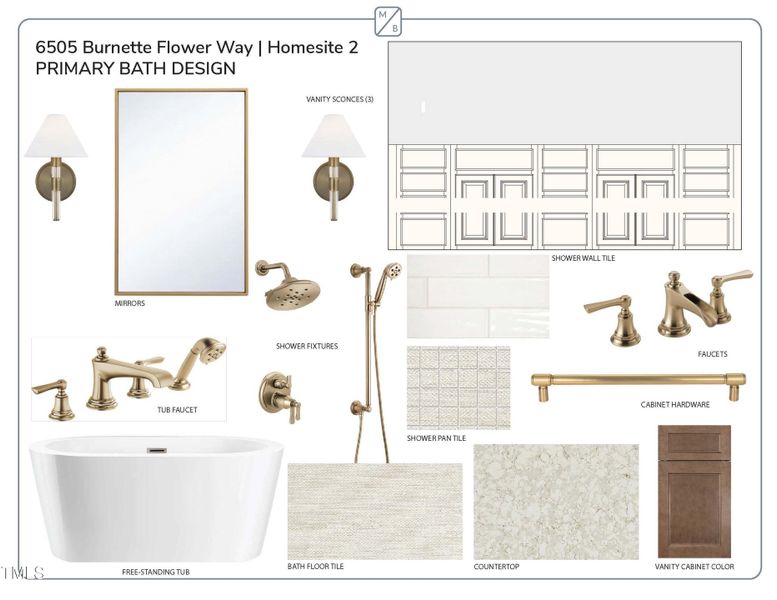 M
B

6505 Burnette Flower Way | Homesite 2
PRIMARY BATH DESIGN

VANITY SCONCES (3)

MIRRORS

SHOWER WALL TILE

SHOWER FIXTURES

FAUCETS

TUB FAUCET

CABINET HARDWARE

SHOWER PAN TILE

FREE-STANDING TUB

BATH FLOOR TILE

COUNTERTOP

VANITY CABINET COLOR

TMLS